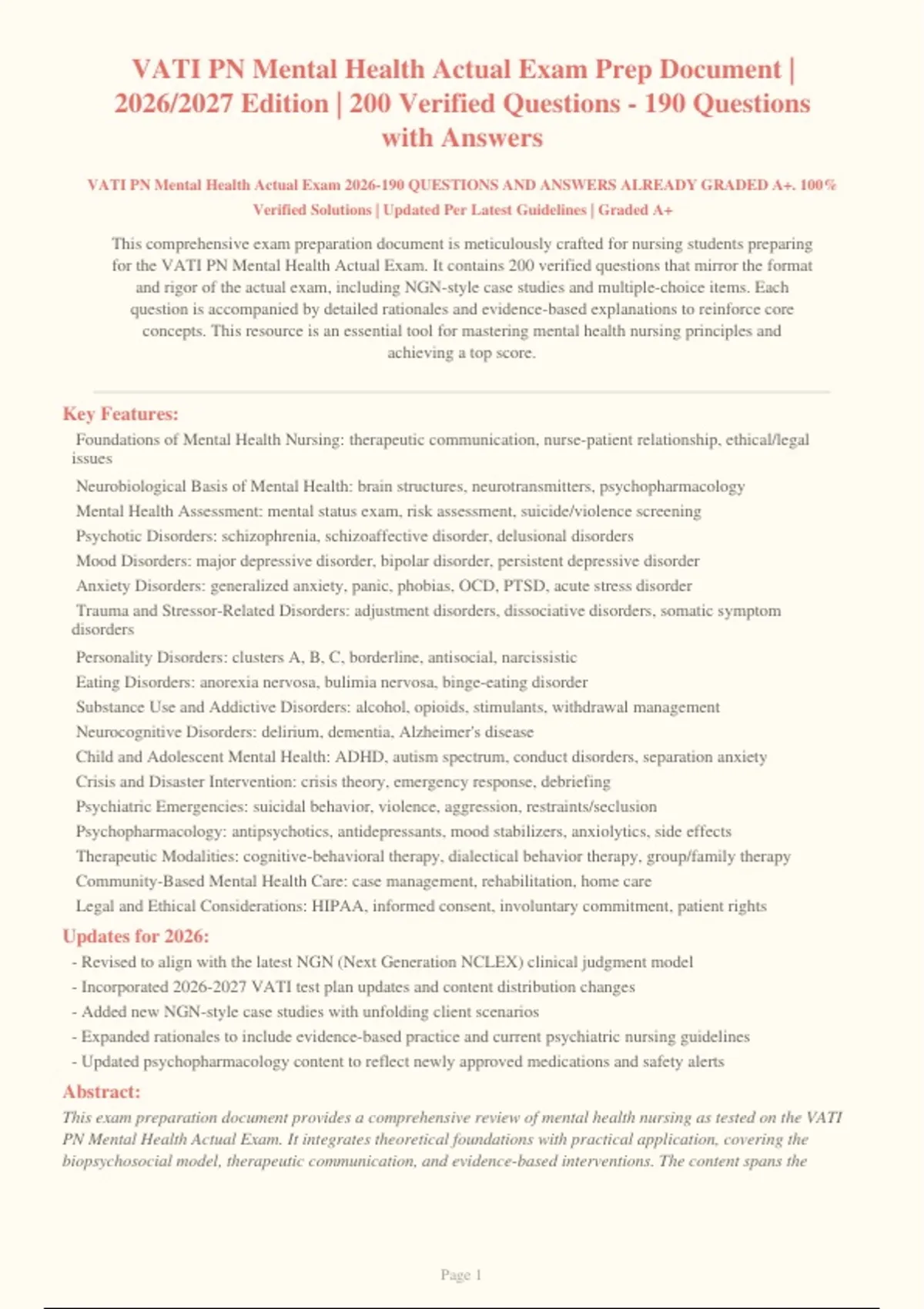 VATI PN Mental Health Actual Exam Prep Document | 2026/2027 Edition | 200 Verified Questions - 190 Questions with Answers

VATI PN Mental Health Actual Exam 2026-190 QUESTIONS AND ANSWERS ALREADY GRADED A+. 100% Verified Solutions | Updated Per Latest Guidelines | Graded A+

This comprehensive exam preparation document is meticulously crafted for nursing students preparing for the VATI PN Mental Health Actual Exam. It contains 200 verified questions that mirror the format and rigor of the actual exam, including NGN-style case studies and multiple-choice items. Each question is accompanied by detailed rationales and evidence-based explanations to reinforce core concepts. This resource is an essential tool for mastering mental health nursing principles and achieving a top score.

Key Features:

Foundations of Mental Health Nursing: therapeutic communication, nurse-patient relationship, ethical/legal issues

Neurobiological Basis of Mental Health: brain structures, neurotransmitters, psychopharmacology

Mental Health Assessment: mental status exam, risk assessment, suicide/violence screening

Psychotic Disorders: schizophrenia, schizoaffective disorder, delusional disorders

Mood Disorders: major depressive disorder, bipolar disorder, persistent depressive disorder

Anxiety Disorders: generalized anxiety, panic, phobias, OCD, PTSD, acute stress disorder

Trauma and Stressor-Related Disorders: adjustment disorders, dissociative disorders, somatic symptom disorders

Personality Disorders: clusters A, B, C, borderline, antisocial, narcissistic

Eating Disorders: anorexia nervosa, bulimia nervosa, binge-eating disorder

Substance Use and Addictive Disorders: alcohol, opioids, stimulants, withdrawal management

Neurocognitive Disorders: delirium, dementia, Alzheimer's disease

Child and Adolescent Mental Health: ADHD, autism spectrum, conduct disorders, separation anxiety

Crisis and Disaster Intervention: crisis theory, emergency response, debriefing

Psychiatric Emergencies: suicidal behavior, violence, aggression, restraints/seclusion

Psychopharmacology: antipsychotics, antidepressants, mood stabilizers, anxiolytics, side effects

Therapeutic Modalities: cognitive-behavioral therapy, dialectical behavior therapy, group/family therapy

Community-Based Mental Health Care: case management, rehabilitation, home care

Legal and Ethical Considerations: HIPAA, informed consent, involuntary commitment, patient rights

Updates for 2026:

- Revised to align with the latest NGN (Next Generation NCLEX) clinical judgment model
- Incorporated 2026-2027 VATI test plan updates and content distribution changes
- Added new NGN-style case studies with unfolding client scenarios
- Expanded rationales to include evidence-based practice and current psychiatric nursing guidelines
- Updated psychopharmacology content to reflect newly approved medications and safety alerts

Abstract:

This exam preparation document provides a comprehensive review of mental health nursing as tested on the VATI PN Mental Health Actual Exam. It integrates theoretical foundations with practical application, covering the biopsychosocial model, therapeutic communication, and evidence-based interventions. The content spans the

Page 1